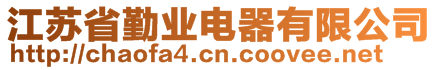 江苏省勤业电器有限公司
http://chaofa4.cn.coovee.net